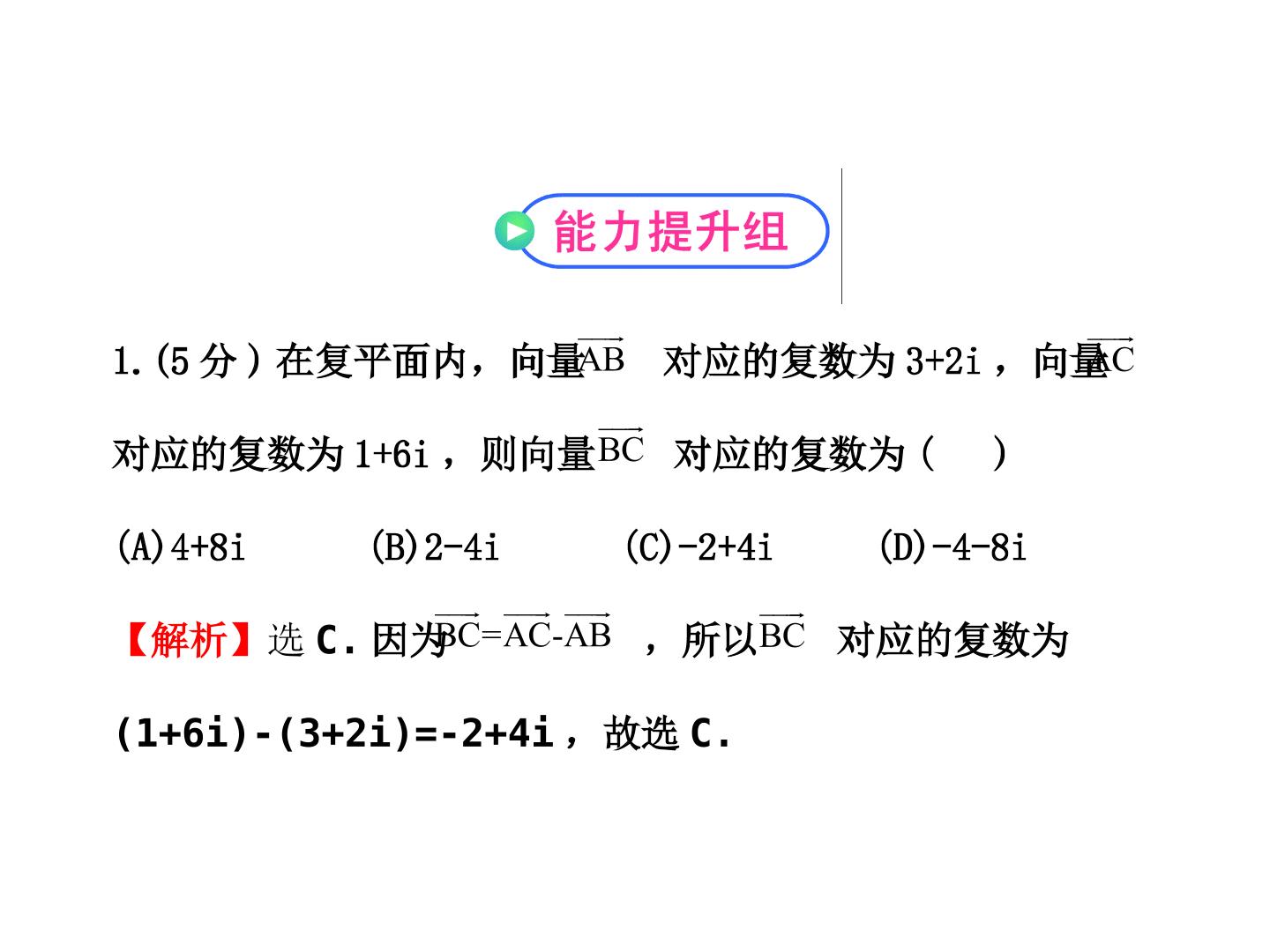 能力提升组

1.(5分)在复平面内,向量$\overrightarrow{AB}$对应的复数为3+2i,向量$\overrightarrow{AC}$对应的复数为1+6i,则向量$\overrightarrow{BC}$对应的复数为( )

(A)4+8i (B)2-4i (C)-2+4i (D)-4-8i

【解析】选C.因为$\overrightarrow{BC}=\overrightarrow{AC}-\overrightarrow{AB}$,所以$\overrightarrow{BC}$对应的复数为(1+6i)-(3+2i)=-2+4i,故选C.